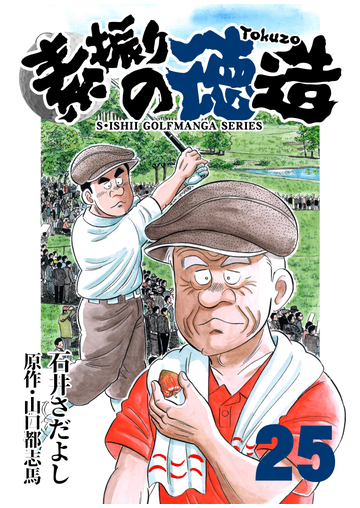 Tokuzo
素振りの徳造
S・ISHII GOLFMANGA SERIES

石井さだよし
原作・山口都志馬

25